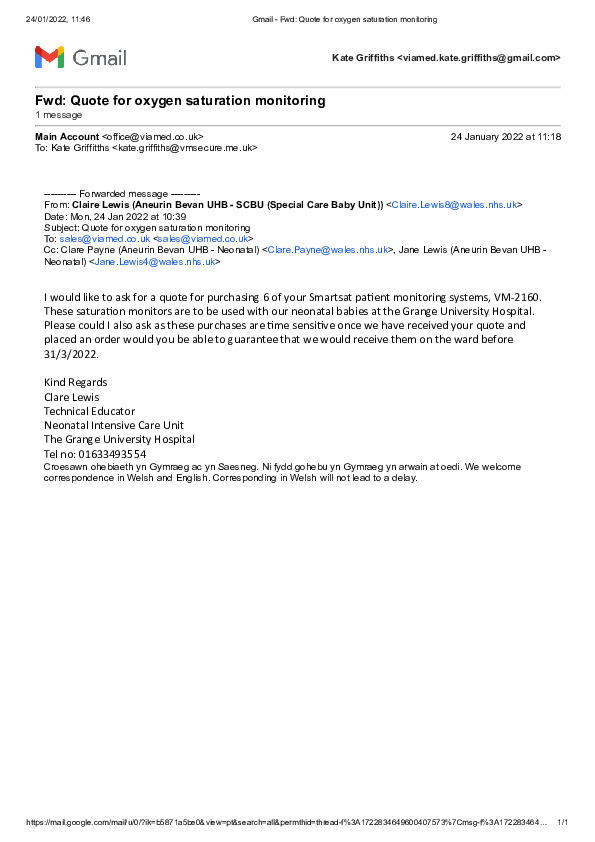 24/01/2022, 11:46 Gmail - Fwd: Quote for oxygen saturation monitoring

Gmail

Kate Griffiths <viamed.kate.griffiths@gmail.com>

Fwd: Quote for oxygen saturation monitoring
1 message

Main Account <office@viamed.co.uk> 24 January 2022 at 11:18
To: Kate Griffiths <kate.griffiths@vmsecure.me.uk>

---------- Forwarded message ---------
From: Claire Lewis (Aneurin Bevan UHB - SCBU (Special Care Baby Unit)) <Claire.Lewis8@wales.nhs.uk>
Date: Mon, 24 Jan 2022 at 10:39
Subject: Quote for oxygen saturation monitoring
To: sales@viamed.co.uk <sales@viamed.co.uk>
Cc: Clare Payne (Aneurin Bevan UHB - Neonatal) <Clare.Payne@wales.nhs.uk>, Jane Lewis (Aneurin Bevan UHB - Neonatal) <Jane.Lewis4@wales.nhs.uk>

I would like to ask for a quote for purchasing 6 of your Smartsat patient monitoring systems, VM-2160. These saturation monitors are to be used with our neonatal babies at the Grange University Hospital. Please could I also ask as these purchases are time sensitive once we have received your quote and placed an order would you be able to guarantee that we would receive them on the ward before 31/3/2022.

Kind Regards
Clare Lewis
Technical Educator
Neonatal Intensive Care Unit
The Grange University Hospital
Tel no: 01633493554
Croesawn ohebiaeth yn Gymraeg ac yn Saesneg. Ni fydd gohebu yn Gymraeg yn arwain at oedi. We welcome correspondence in Welsh and English. Corresponding in Welsh will not lead to a delay.

https://mail.google.com/mail/u/0/?ik=b5871a5be0&view=pt&search=all&permthid=thread-f%3A1722834649600407573%7Cmsg-f%3A172283464... 1/1